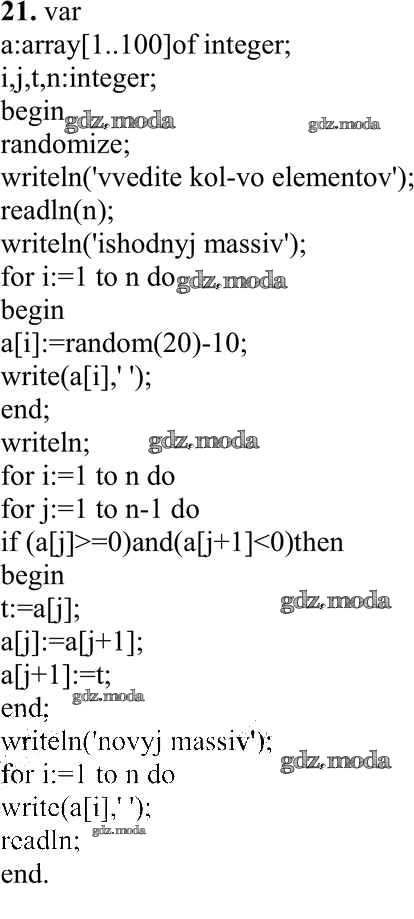 21. var
a:array[1..100]of integer;
i,j,t,n:integer;
begin
randomize;
writeln('vvedite kol-vo elementov');
readln(n);
writeln('ishodnyj massiv');
for i:=1 to n do
begin
a[i]:=random(20)-10;
write(a[i],' ');
end;
writeln;
for i:=1 to n do
for j:=1 to n-1 do
if (a[j]>=0)and(a[j+1]<0)then
begin
t:=a[j];
a[j]:=a[j+1];
a[j+1]:=t;
end;
writeln('novyj massiv');
for i:=1 to n do
write(a[i],' ');
readln;
end.

gdz.moda